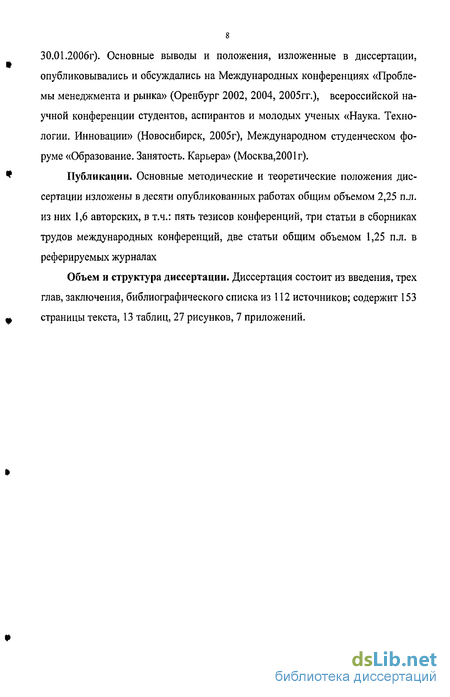 8

30.01.2006г). Основные выводы и положения, изложенные в диссертации, опубликовывались и обсуждались на Международных конференциях «Проблемы менеджмента и рынка» (Оренбург 2002, 2004, 2005гг.), всероссийской научной конференции студентов, аспирантов и молодых ученых «Наука. Технологии. Инновации» (Новосибирск, 2005г), Международном студенческом форуме «Образование. Занятость. Карьера» (Москва,2001г).

Публикации. Основные методические и теоретические положения диссертации изложены в десяти опубликованных работах общим объемом 2,25 п.л. из них 1,6 авторских, в т.ч.: пять тезисов конференций, три статьи в сборниках трудов международных конференций, две статьи общим объемом 1,25 п.л. в реферируемых журналах

Объем и структура диссертации. Диссертация состоит из введения, трех глав, заключения, библиографического списка из 112 источников; содержит 153 страницы текста, 13 таблиц, 27 рисунков, 7 приложений.

dsLib.net
библиотека диссертаций